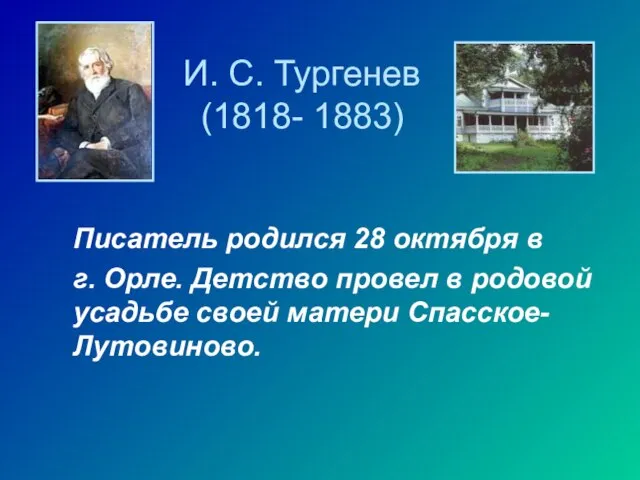 И. С. Тургенев
(1818- 1883)

Писатель родился 28 октября в г. Орле. Детство провел в родовой усадьбе своей матери Спасское-Лутовиново.